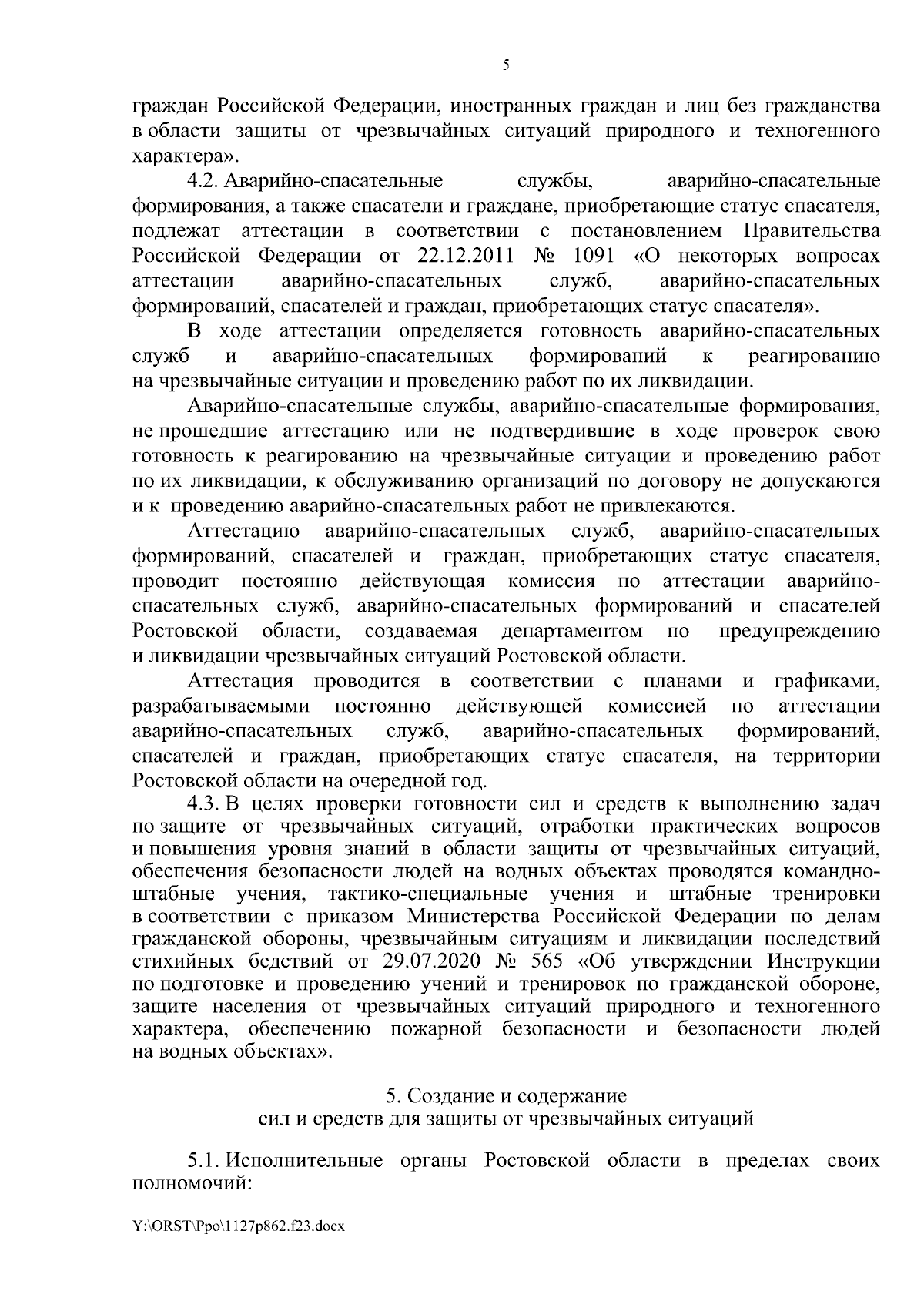 5

граждан Российской Федерации, иностранных граждан и лиц без гражданства в области защиты от чрезвычайных ситуаций природного и техногенного характера».

4.2. Аварийно-спасательные службы, аварийно-спасательные формирования, а также спасатели и граждане, приобретающие статус спасателя, подлежат аттестации в соответствии с постановлением Правительства Российской Федерации от 22.12.2011 № 1091 «О некоторых вопросах аттестации аварийно-спасательных служб, аварийно-спасательных формирований, спасателей и граждан, приобретающих статус спасателя».

В ходе аттестации определяется готовность аварийно-спасательных служб и аварийно-спасательных формирований к реагированию на чрезвычайные ситуации и проведению работ по их ликвидации.

Аварийно-спасательные службы, аварийно-спасательные формирования, не прошедшие аттестацию или не подтвердившие в ходе проверок свою готовность к реагированию на чрезвычайные ситуации и проведению работ по их ликвидации, к обслуживанию организаций по договору не допускаются и к проведению аварийно-спасательных работ не привлекаются.

Аттестацию аварийно-спасательных служб, аварийно-спасательных формирований, спасателей и граждан, приобретающих статус спасателя, проводит постоянно действующая комиссия по аттестации аварийно-спасательных служб, аварийно-спасательных формирований и спасателей Ростовской области, создаваемая департаментом по предупреждению и ликвидации чрезвычайных ситуаций Ростовской области.

Аттестация проводится в соответствии с планами и графиками, разрабатываемыми постоянно действующей комиссией по аттестации аварийно-спасательных служб, аварийно-спасательных формирований, спасателей и граждан, приобретающих статус спасателя, на территории Ростовской области на очередной год.

4.3. В целях проверки готовности сил и средств к выполнению задач по защите от чрезвычайных ситуаций, отработки практических вопросов и повышения уровня знаний в области защиты от чрезвычайных ситуаций, обеспечения безопасности людей на водных объектах проводятся командно-штабные учения, тактико-специальные учения и штабные тренировки в соответствии с приказом Министерства Российской Федерации по делам гражданской обороны, чрезвычайным ситуациям и ликвидации последствий стихийных бедствий от 29.07.2020 № 565 «Об утверждении Инструкции по подготовке и проведению учений и тренировок по гражданской обороне, защите населения от чрезвычайных ситуаций природного и техногенного характера, обеспечению пожарной безопасности и безопасности людей на водных объектах».

5. Создание и содержание
сил и средств для защиты от чрезвычайных ситуаций

5.1. Исполнительные органы Ростовской области в пределах своих полномочий:

Y:\ORST\Ppo\1127p862.f23.docx